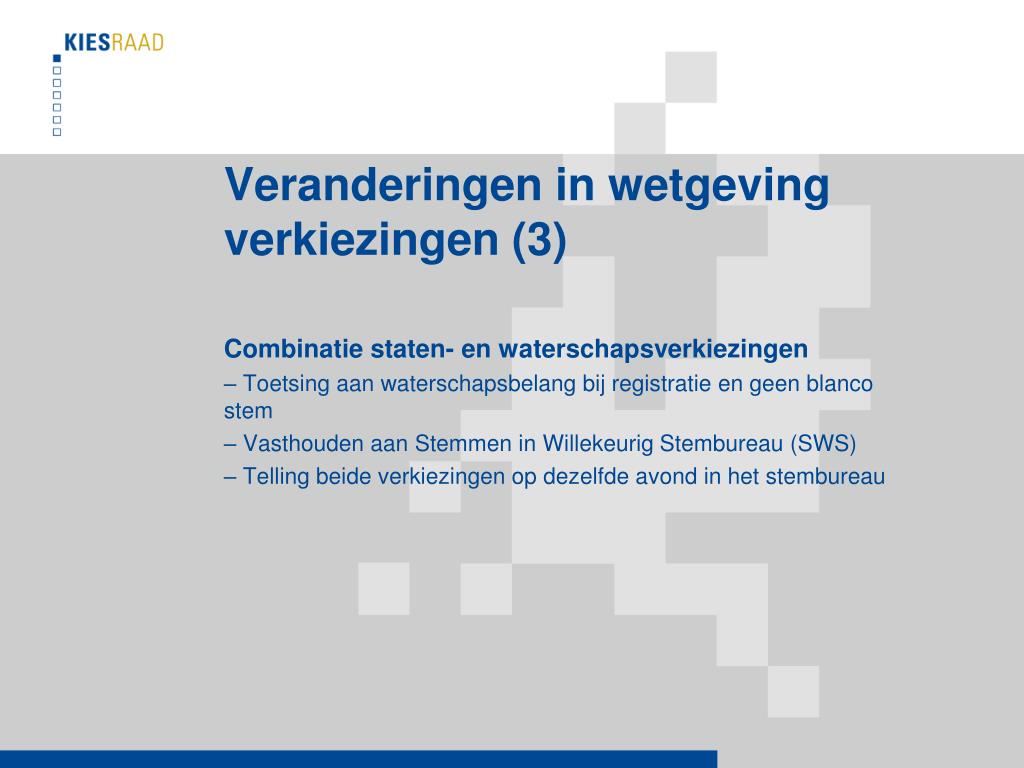 KIESRAAD

Veranderingen in wetgeving verkiezingen (3)

Combinatie staten- en waterschapsverkiezingen
– Toetsing aan waterschapsbelang bij registratie en geen blanco stem
– Vasthouden aan Stemmen in Willekeurig Stembureau (SWS)
– Telling beide verkiezingen op dezelfde avond in het stembureau